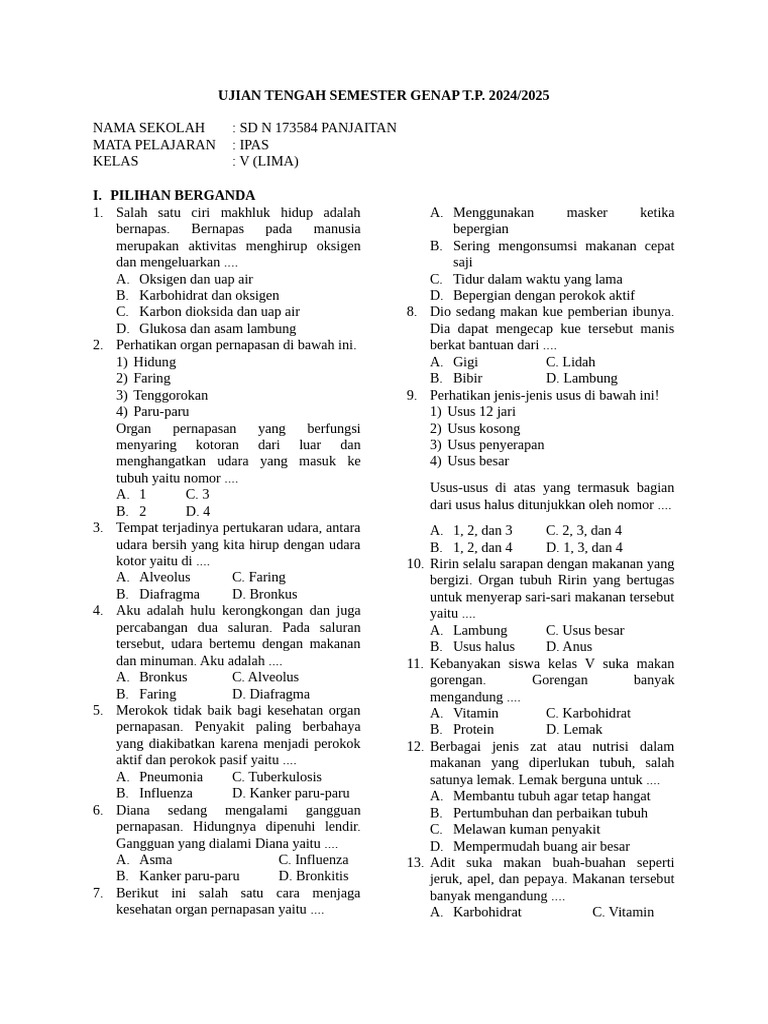 UJIAN TENGAH SEMESTER GENAP T.P. 2024/2025

NAMA SEKOLAH : SD N 173584 PANJAITAN
MATA PELAJARAN : IPAS
KELAS : V (LIMA)

I. PILIHAN BERGANDA

1. Salah satu ciri makhluk hidup adalah bernapas. Bernapas pada manusia merupakan aktivitas menghirup oksigen dan mengeluarkan ....
A. Oksigen dan uap air
B. Karbohidrat dan oksigen
C. Karbon dioksida dan uap air
D. Glukosa dan asam lambung

2. Perhatikan organ pernapasan di bawah ini.
1) Hidung
2) Faring
3) Tenggorokan
4) Paru-paru
Organ pernapasan yang berfungsi menyaring kotoran dari luar dan menghangatkan udara yang masuk ke tubuh yaitu nomor ....
A. 1 C. 3
B. 2 D. 4

3. Tempat terjadinya pertukaran udara, antara udara bersih yang kita hirup dengan udara kotor yaitu di ....
A. Alveolus C. Faring
B. Diafragma D. Bronkus

4. Aku adalah hulu kerongkongan dan juga percabangan dua saluran. Pada saluran tersebut, udara bertemu dengan makanan dan minuman. Aku adalah ....
A. Bronkus C. Alveolus
B. Faring D. Diafragma

5. Merokok tidak baik bagi kesehatan organ pernapasan. Penyakit paling berbahaya yang diakibatkan karena menjadi perokok aktif dan perokok pasif yaitu ....
A. Pneumonia C. Tuberkulosis
B. Influenza D. Kanker paru-paru

6. Diana sedang mengalami gangguan pernapasan. Hidungnya dipenuhi lendir. Gangguan yang dialami Diana yaitu ....
A. Asma C. Influenza
B. Kanker paru-paru D. Bronkitis

7. Berikut ini salah satu cara menjaga kesehatan organ pernapasan yaitu ....
A. Menggunakan masker ketika bepergian
B. Sering mengonsumsi makanan cepat saji
C. Tidur dalam waktu yang lama
D. Bepergian dengan perokok aktif

8. Dio sedang makan kue pemberian ibunya. Dia dapat mengecap kue tersebut manis berkat bantuan dari ....
A. Gigi C. Lidah
B. Bibir D. Lambung

9. Perhatikan jenis-jenis usus di bawah ini!
1) Usus 12 jari
2) Usus kosong
3) Usus penyerapan
4) Usus besar

Usus-usus di atas yang termasuk bagian dari usus halus ditunjukkan oleh nomor ....

A. 1, 2, dan 3 C. 2, 3, dan 4
B. 1, 2, dan 4 D. 1, 3, dan 4

10. Ririn selalu sarapan dengan makanan yang bergizi. Organ tubuh Ririn yang bertugas untuk menyerap sari-sari makanan tersebut yaitu ....
A. Lambung C. Usus besar
B. Usus halus D. Anus

11. Kebanyakan siswa kelas V suka makan gorengan. Gorengan banyak mengandung ....
A. Vitamin C. Karbohidrat
B. Protein D. Lemak

12. Berbagai jenis zat atau nutrisi dalam makanan yang diperlukan tubuh, salah satunya lemak. Lemak berguna untuk ....
A. Membantu tubuh agar tetap hangat
B. Pertumbuhan dan perbaikan tubuh
C. Melawan kuman penyakit
D. Mempermudah buang air besar

13. Adit suka makan buah-buahan seperti jeruk, apel, dan pepaya. Makanan tersebut banyak mengandung ....
A. Karbohidrat C. Vitamin